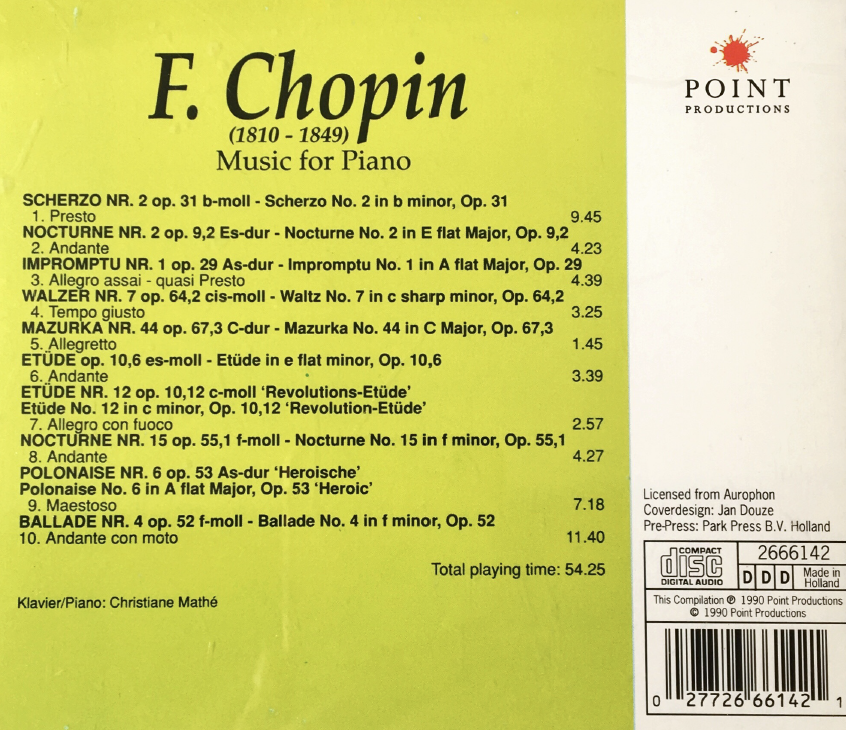 F. Chopin
(1810 - 1849)
Music for Piano

SCHERZO NR. 2 op. 31 b-moll - Scherzo No. 2 in b minor, Op. 31
1. Presto 9.45
NOCTURNE NR. 2 op. 9,2 Es-dur - Nocturne No. 2 in E flat Major, Op. 9,2
2. Andante 4.23
IMPROMPTU NR. 1 op. 29 As-dur - Impromptu No. 1 in A flat Major, Op. 29
3. Allegro assai - quasi Presto 4.39
WALZER NR. 7 op. 64,2 cis-moll - Waltz No. 7 in c sharp minor, Op. 64,2
4. Tempo giusto 3.25
MAZURKA NR. 44 op. 67,3 C-dur - Mazurka No. 44 in C Major, Op. 67,3
5. Allegretto 1.45
ETÜDE op. 10,6 es-moll - Etüde in e flat minor, Op. 10,6
6. Andante 3.39
ETÜDE NR. 12 op. 10,12 c-moll 'Revolutions-Etüde'
Etüde No. 12 in c minor, Op. 10,12 'Revolution-Etüde'
7. Allegro con fuoco 2.57
NOCTURNE NR. 15 op. 55,1 f-moll - Nocturne No. 15 in f minor, Op. 55,1
8. Andante 4.27
POLONAISE NR. 6 op. 53 As-dur 'Heroische'
Polonaise No. 6 in A flat Major, Op. 53 'Heroic'
9. Maestoso 7.18
BALLADE NR. 4 op. 52 f-moll - Ballade No. 4 in f minor, Op. 52
10. Andante con moto 11.40

Total playing time: 54.25

Klavier/Piano: Christiane Mathé

POINT
PRODUCTIONS

Licensed from Aurophon
Coverdesign: Jan Douze
Pre-Press: Park Press B.V. Holland

COMPACT
disc
DIGITAL AUDIO
2666142
D D D
Made in Holland

This Compilation ℗ 1990 Point Productions
© 1990 Point Productions

0 27726 66142 1